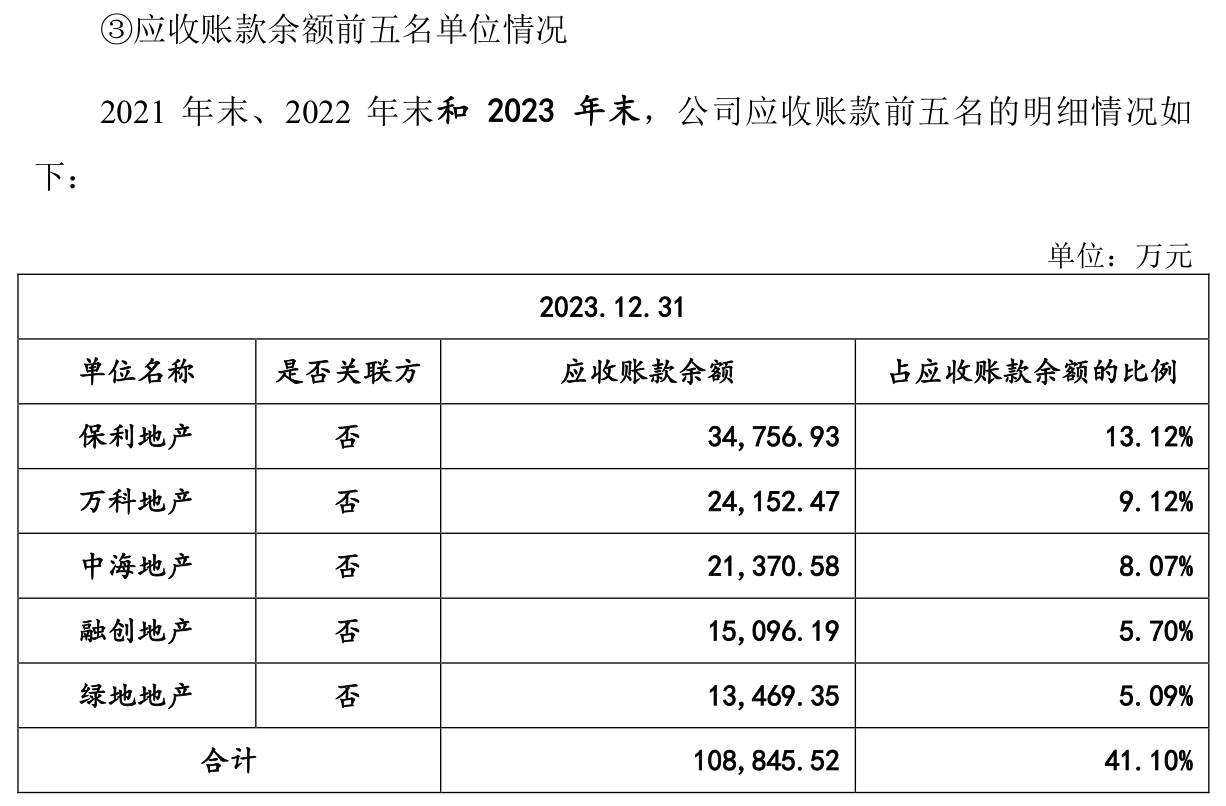 ③应收账款余额前五名单位情况

2021年末、2022年末和2023年末，公司应收账款前五名的明细情况如下：

单位：万元

| 2023.12.31 | | | |
|---|---|---|---|
| 单位名称 | 是否关联方 | 应收账款余额 | 占应收账款余额的比例 |
| 保利地产 | 否 | 34,756.93 | 13.12% |
| 万科地产 | 否 | 24,152.47 | 9.12% |
| 中海地产 | 否 | 21,370.58 | 8.07% |
| 融创地产 | 否 | 15,096.19 | 5.70% |
| 绿地地产 | 否 | 13,469.35 | 5.09% |
| 合计 | | 108,845.52 | 41.10% |